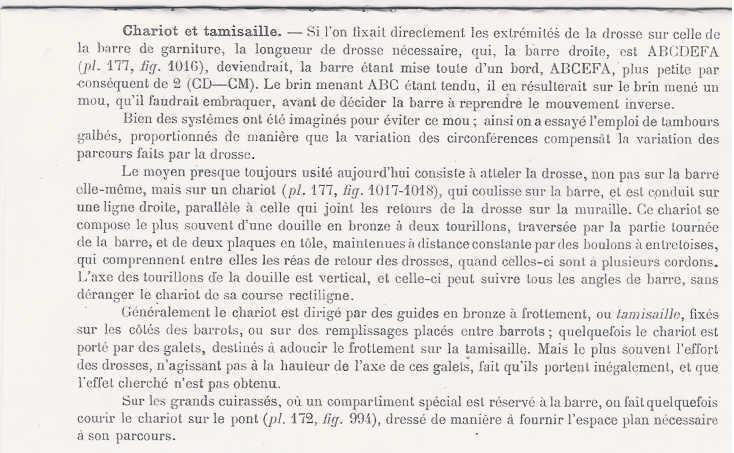 **Chariot et tamisaille.** — Si l'on fixait directement les extrémités de la drosse sur celle de la barre de garniture, la longueur de drosse nécessaire, qui, la barre droite, est ABCDEFA (*pl.* 177, *fig.* 1016), deviendrait, la barre étant mise toute d'un bord, ABCEFA, plus petite par conséquent de 2 (CD—CM). Le brin menant ABC étant tendu, il en résulterait sur le brin mené un mou, qu'il faudrait embraquer, avant de décider la barre à reprendre le mouvement inverse.

Bien des systèmes ont été imaginés pour éviter ce mou ; ainsi on a essayé l'emploi de tambours galbés, proportionnés de manière que la variation des circonférences compensât la variation des parcours faits par la drosse.

Le moyen presque toujours usité aujourd'hui consiste à atteler la drosse, non pas sur la barre elle-même, mais sur un chariot (*pl.* 177, *fig.* 1017-1018), qui coulisse sur la barre, et est conduit sur une ligne droite, parallèle à celle qui joint les retours de la drosse sur la muraille. Ce chariot se compose le plus souvent d'une douille en bronze à deux tourillons, traversée par la partie tournée de la barre, et de deux plaques en tôle, maintenues à distance constante par des boulons à entretoises, qui comprennent entre elles les réas de retour des drosses, quand celles-ci sont à plusieurs cordons. L'axe des tourillons de la douille est vertical, et celle-ci peut suivre tous les angles de barre, sans déranger le chariot de sa course rectiligne.

Généralement le chariot est dirigé par des guides en bronze à frottement, ou *tamisaille*, fixés sur les côtés des barrots, ou sur des remplissages placés entre barrots ; quelquefois le chariot est porté par des galets, destinés à adoucir le frottement sur la tamisaille. Mais le plus souvent l'effort des drosses, n'agissant pas à la hauteur de l'axe de ces galets, fait qu'ils portent inégalement, et que l'effet cherché n'est pas obtenu.

Sur les grands cuirassés, où un compartiment spécial est réservé à la barre, on fait quelquefois courir le chariot sur le pont (*pl.* 172, *fig.* 994), dressé de manière à fournir l'espace plan nécessaire à son parcours.